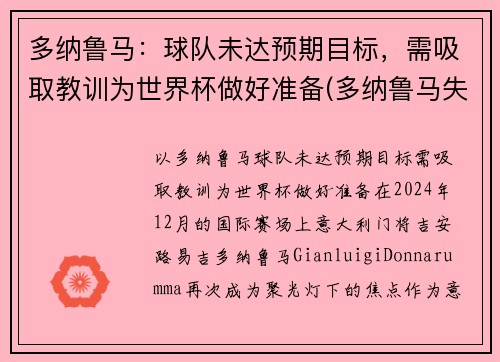 多纳鲁马：球队未达预期目标，需吸取教训为世界杯做好准备(多纳鲁马失

以多纳鲁马球队未达预期目标需吸取教训为世界杯做好准备在2024年12月的国际赛场上意大利门将吉安路易吉多纳鲁马GianluigiDonnarumma再次成为聚光灯下的焦点作为意